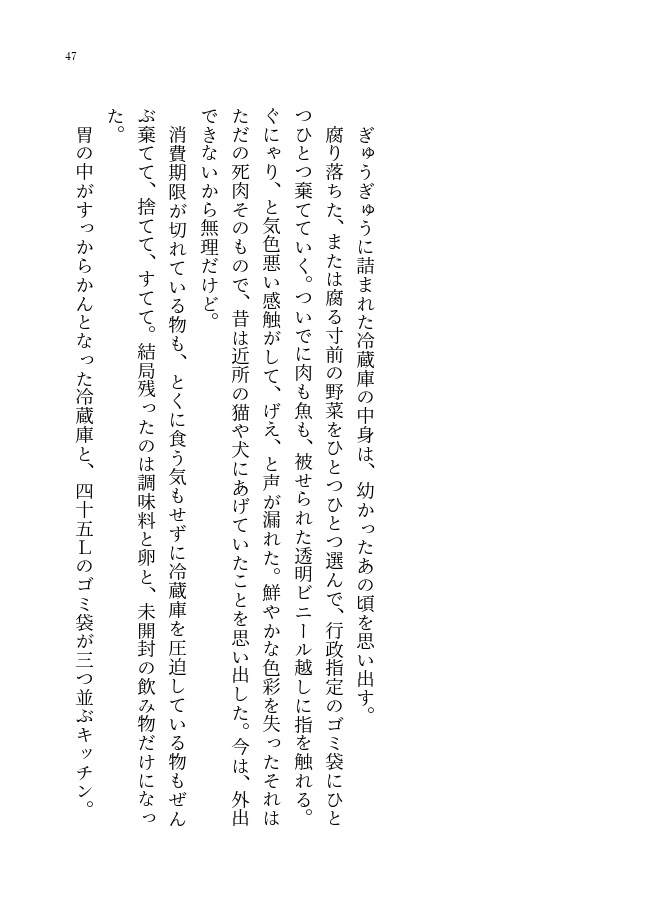 47

ぎゅうぎゅうに詰まれた冷蔵庫の中身は、幼かったあの頃を思い出す。

腐り落ちた、または腐る寸前の野菜をひとつひとつ選んで、行政指定のゴミ袋にひとつひとつ棄てていく。ついでに肉も魚も、被せられた透明ビニール越しに指を触れる。ぐにゃり、と気色悪い感触がして、げえ、と声が漏れた。鮮やかな色彩を失ったそれはただの死肉そのもので、昔は近所の猫や犬にあげていたことを思い出した。今は、外出できないから無理だけど。

消費期限が切れている物も、とくに食う気もせずに冷蔵庫を圧迫している物もぜんぶ棄てて、捨てて、すてて。結局残ったのは調味料と卵と、未開封の飲み物だけになった。

胃の中がすっからかんとなった冷蔵庫と、四十五Lのゴミ袋が三つ並ぶキッチン。